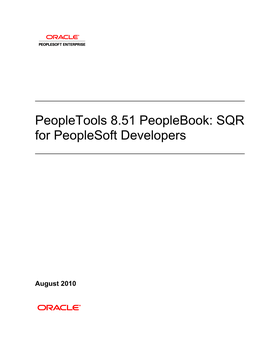 ORACLE
PEOPLESOFT ENTERPRISE

PeopleTools 8.51 PeopleBook: SQR for PeopleSoft Developers

August 2010

ORACLE